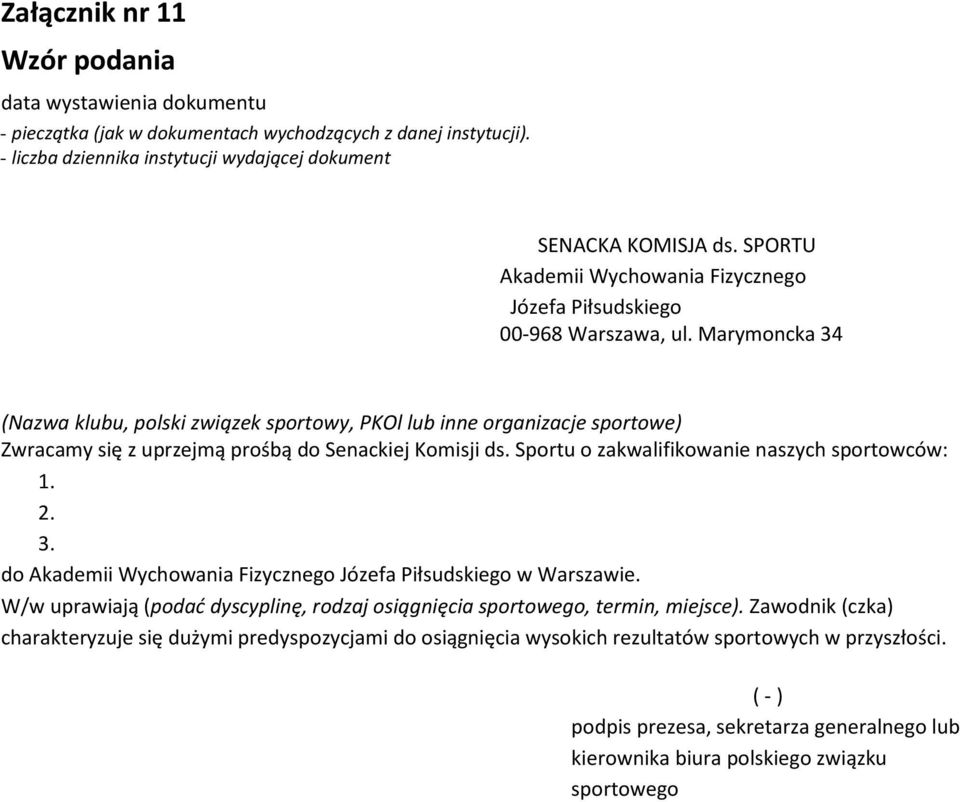 Załącznik nr 11

Wzór podania

data wystawienia dokumentu
- pieczątka (jak w dokumentach wychodzących z danej instytucji).
- liczba dziennika instytucji wydającej dokument

SENACKA KOMISJA ds. SPORTU
Akademii Wychowania Fizycznego
Józefa Piłsudskiego
00-968 Warszawa, ul. Marymoncka 34

(Nazwa klubu, polski związek sportowy, PKOl lub inne organizacje sportowe)
Zwracamy się z uprzejmą prośbą do Senackiej Komisji ds. Sportu o zakwalifikowanie naszych sportowców:
1.
2.
3.
do Akademii Wychowania Fizycznego Józefa Piłsudskiego w Warszawie.
W/w uprawiają (podać dyscyplinę, rodzaj osiągnięcia sportowego, termin, miejsce). Zawodnik (czka) charakteryzuje się dużymi predyspozycjami do osiągnięcia wysokich rezultatów sportowych w przyszłości.

( - )
podpis prezesa, sekretarza generalnego lub kierownika biura polskiego związku sportowego